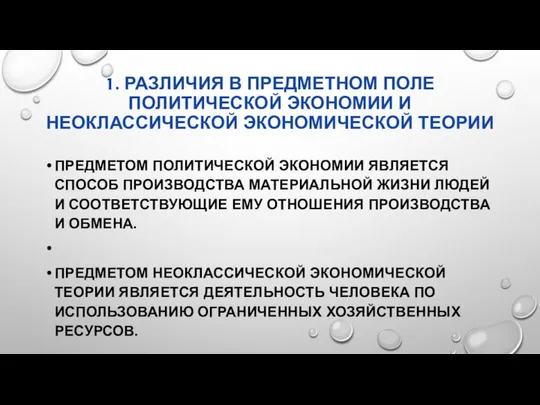 1. РАЗЛИЧИЯ В ПРЕДМЕТНОМ ПОЛЕ ПОЛИТИЧЕСКОЙ ЭКОНОМИИ И НЕОКЛАССИЧЕСКОЙ ЭКОНОМИЧЕСКОЙ ТЕОРИИ

• ПРЕДМЕТОМ ПОЛИТИЧЕСКОЙ ЭКОНОМИИ ЯВЛЯЕТСЯ СПОСОБ ПРОИЗВОДСТВА МАТЕРИАЛЬНОЙ ЖИЗНИ ЛЮДЕЙ И СООТВЕТСТВУЮЩИЕ ЕМУ ОТНОШЕНИЯ ПРОИЗВОДСТВА И ОБМЕНА.

•

• ПРЕДМЕТОМ НЕОКЛАССИЧЕСКОЙ ЭКОНОМИЧЕСКОЙ ТЕОРИИ ЯВЛЯЕТСЯ ДЕЯТЕЛЬНОСТЬ ЧЕЛОВЕКА ПО ИСПОЛЬЗОВАНИЮ ОГРАНИЧЕННЫХ ХОЗЯЙСТВЕННЫХ РЕСУРСОВ.